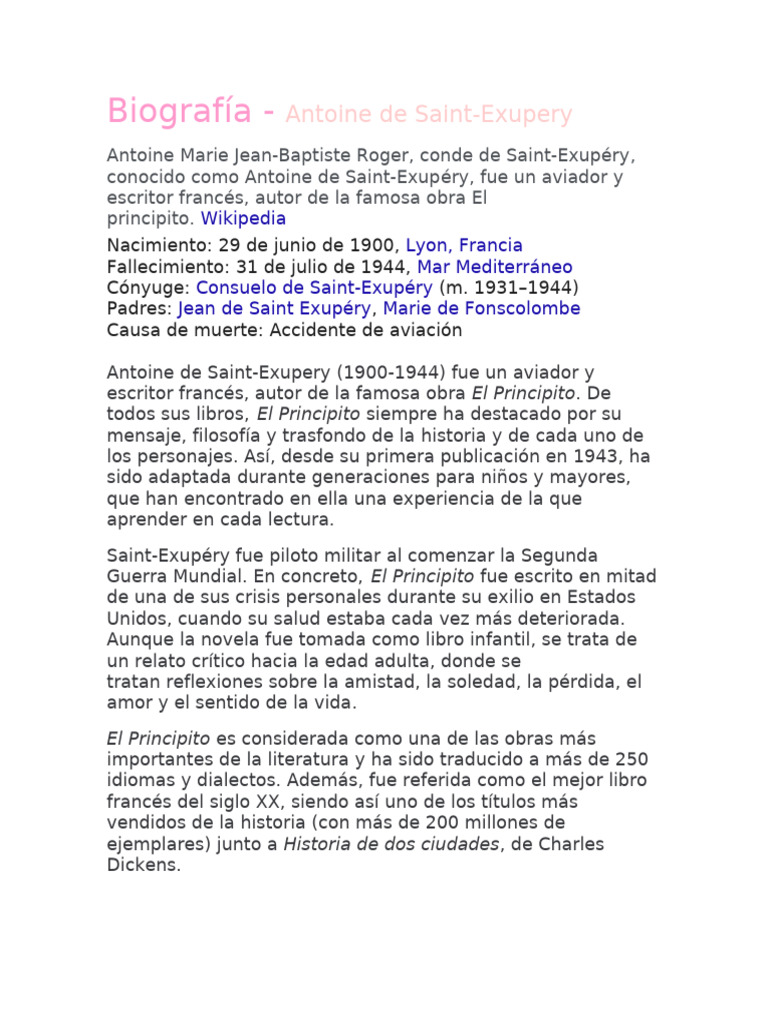 Biografía - Antoine de Saint-Exupery

Antoine Marie Jean-Baptiste Roger, conde de Saint-Exupéry, conocido como Antoine de Saint-Exupéry, fue un aviador y escritor francés, autor de la famosa obra El principito. Wikipedia

Nacimiento: 29 de junio de 1900, Lyon, Francia
Fallecimiento: 31 de julio de 1944, Mar Mediterráneo
Cónyuge: Consuelo de Saint-Exupéry (m. 1931–1944)
Padres: Jean de Saint Exupéry, Marie de Fonscolombe
Causa de muerte: Accidente de aviación

Antoine de Saint-Exupery (1900-1944) fue un aviador y escritor francés, autor de la famosa obra El Principito. De todos sus libros, El Principito siempre ha destacado por su mensaje, filosofía y trasfondo de la historia y de cada uno de los personajes. Así, desde su primera publicación en 1943, ha sido adaptada durante generaciones para niños y mayores, que han encontrado en ella una experiencia de la que aprender en cada lectura.

Saint-Exupéry fue piloto militar al comenzar la Segunda Guerra Mundial. En concreto, El Principito fue escrito en mitad de una de sus crisis personales durante su exilio en Estados Unidos, cuando su salud estaba cada vez más deteriorada. Aunque la novela fue tomada como libro infantil, se trata de un relato crítico hacia la edad adulta, donde se tratan reflexiones sobre la amistad, la soledad, la pérdida, el amor y el sentido de la vida.

El Principito es considerada como una de las obras más importantes de la literatura y ha sido traducido a más de 250 idiomas y dialectos. Además, fue referida como el mejor libro francés del siglo XX, siendo así uno de los títulos más vendidos de la historia (con más de 200 millones de ejemplares) junto a Historia de dos ciudades, de Charles Dickens.